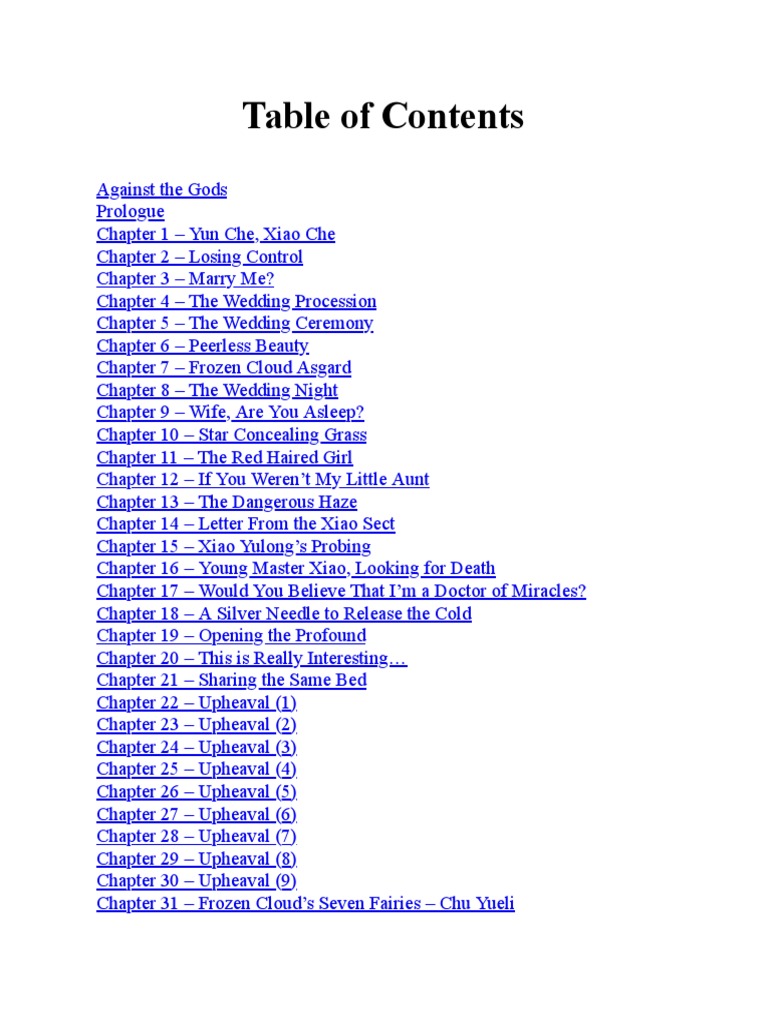 Table of Contents

Against the Gods
Prologue
Chapter 1 – Yun Che, Xiao Che
Chapter 2 – Losing Control
Chapter 3 – Marry Me?
Chapter 4 – The Wedding Procession
Chapter 5 – The Wedding Ceremony
Chapter 6 – Peerless Beauty
Chapter 7 – Frozen Cloud Asgard
Chapter 8 – The Wedding Night
Chapter 9 – Wife, Are You Asleep?
Chapter 10 – Star Concealing Grass
Chapter 11 – The Red Haired Girl
Chapter 12 – If You Weren't My Little Aunt
Chapter 13 – The Dangerous Haze
Chapter 14 – Letter From the Xiao Sect
Chapter 15 – Xiao Yulong's Probing
Chapter 16 – Young Master Xiao, Looking for Death
Chapter 17 – Would You Believe That I'm a Doctor of Miracles?
Chapter 18 – A Silver Needle to Release the Cold
Chapter 19 – Opening the Profound
Chapter 20 – This is Really Interesting…
Chapter 21 – Sharing the Same Bed
Chapter 22 – Upheaval (1)
Chapter 23 – Upheaval (2)
Chapter 24 – Upheaval (3)
Chapter 25 – Upheaval (4)
Chapter 26 – Upheaval (5)
Chapter 27 – Upheaval (6)
Chapter 28 – Upheaval (7)
Chapter 29 – Upheaval (8)
Chapter 30 – Upheaval (9)
Chapter 31 – Frozen Cloud's Seven Fairies – Chu Yueli